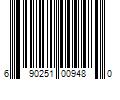 6 90251 00948 0